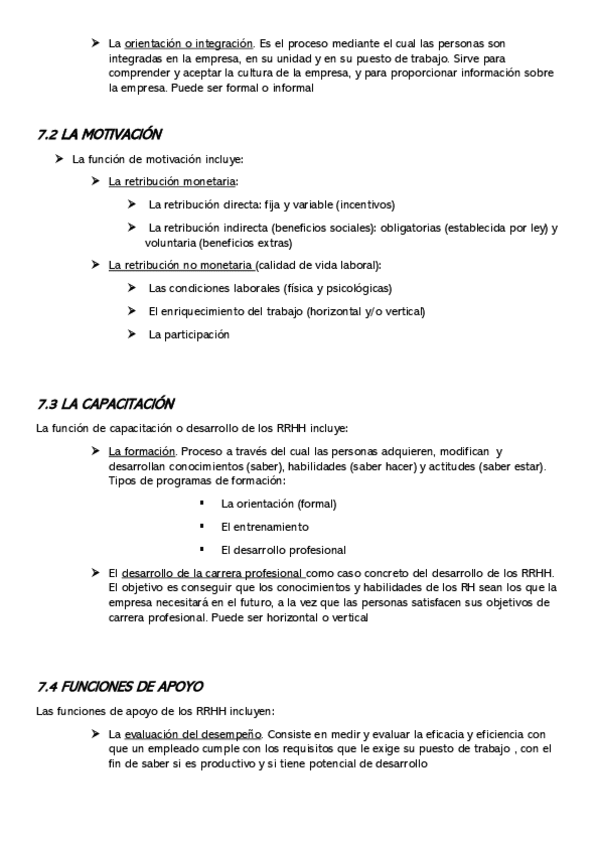 ➤ La orientación o integración. Es el proceso mediante el cual las personas son integradas en la empresa, en su unidad y en su puesto de trabajo. Sirve para comprender y aceptar la cultura de la empresa, y para proporcionar información sobre la empresa. Puede ser formal o informal

7.2 LA MOTIVACIÓN

➤ La función de motivación incluye:

➤ La retribución monetaria:

➤ La retribución directa: fija y variable (incentivos)

➤ La retribución indirecta (beneficios sociales): obligatorias (establecida por ley) y voluntaria (beneficios extras)

➤ La retribución no monetaria (calidad de vida laboral):

➤ Las condiciones laborales (física y psicológicas)

➤ El enriquecimiento del trabajo (horizontal y/o vertical)

➤ La participación

7.3 LA CAPACITACIÓN

La función de capacitación o desarrollo de los RRHH incluye:

➤ La formación. Proceso a través del cual las personas adquieren, modifican y desarrollan conocimientos (saber), habilidades (saber hacer) y actitudes (saber estar). Tipos de programas de formación:

▪ La orientación (formal)

▪ El entrenamiento

▪ El desarrollo profesional

➤ El desarrollo de la carrera profesional como caso concreto del desarrollo de los RRHH. El objetivo es conseguir que los conocimientos y habilidades de los RH sean los que la empresa necesitará en el futuro, a la vez que las personas satisfacen sus objetivos de carrera profesional. Puede ser horizontal o vertical

7.4 FUNCIONES DE APOYO

Las funciones de apoyo de los RRHH incluyen:

➤ La evaluación del desempeño. Consiste en medir y evaluar la eficacia y eficiencia con que un empleado cumple con los requisitos que le exige su puesto de trabajo , con el fin de saber si es productivo y si tiene potencial de desarrollo